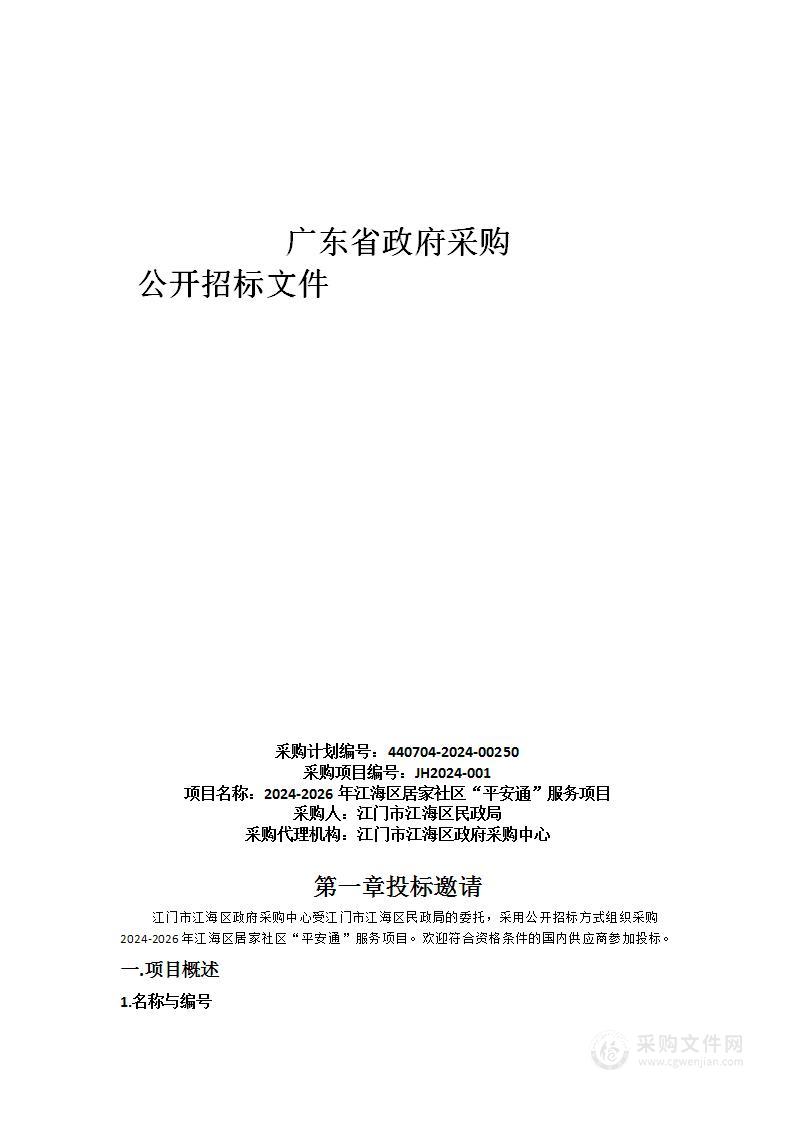 广东省政府采购
公开招标文件

采购计划编号：440704-2024-00250
采购项目编号：JH2024-001
项目名称：2024-2026 年江海区居家社区“平安通”服务项目
采购人：江门市江海区民政局
采购代理机构：江门市江海区政府采购中心

第一章投标邀请

江门市江海区政府采购中心受江门市江海区民政局的委托，采用公开招标方式组织采购 2024-2026 年江海区居家社区“平安通”服务项目。欢迎符合资格条件的国内供应商参加投标。

一.项目概述

1.名称与编号

采购文件网
www.cgwenjian.com